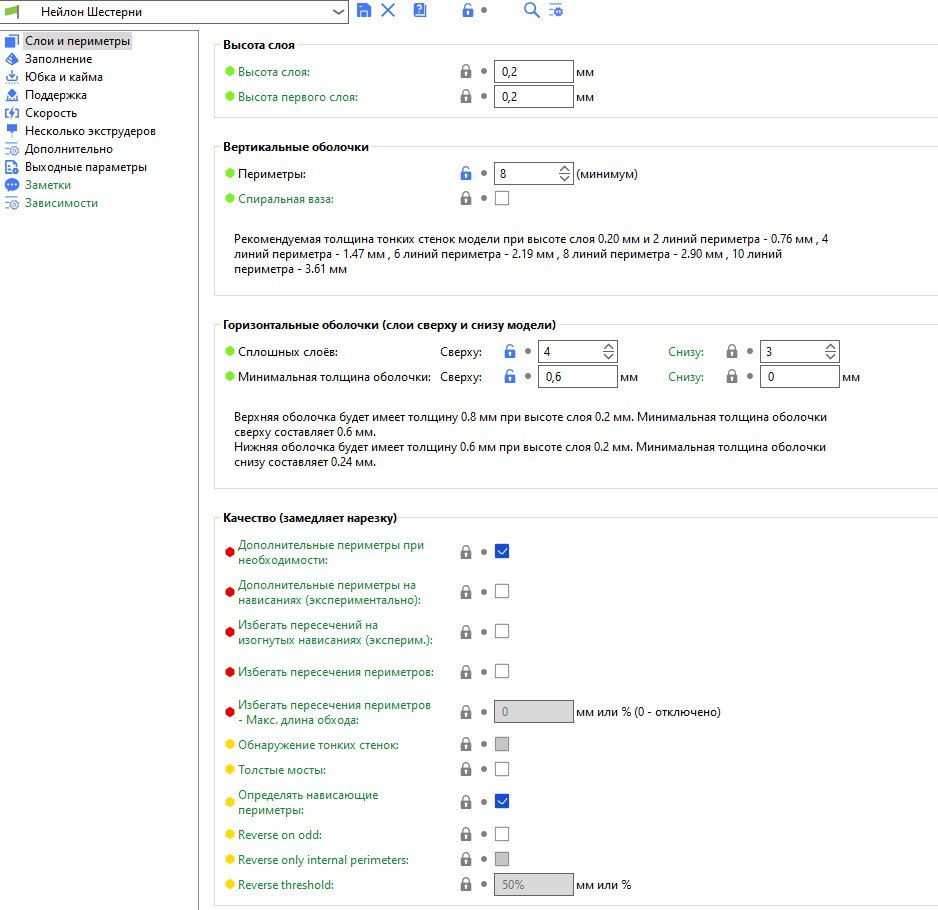 Нейлон Шестерни

Слои и периметры
Заполнение
Юбка и кайма
Поддержка
Скорость
Несколько экструдеров
Дополнительно
Выходные параметры
Заметки
Зависимости

Высота слоя
Высота слоя: 0,2 мм
Высота первого слоя: 0,2 мм

Вертикальные оболочки
Периметры: 8 (минимум)
Спиральная ваза:

Рекомендуемая толщина тонких стенок модели при высоте слоя 0.20 мм и 2 линий периметра - 0.76 мм , 4 линий периметра - 1.47 мм , 6 линий периметра - 2.19 мм , 8 линий периметра - 2.90 мм , 10 линий периметра - 3.61 мм

Горизонтальные оболочки (слои сверху и снизу модели)
Сплошных слоёв: Сверху: 4 Снизу: 3
Минимальная толщина оболочки: Сверху: 0,6 мм Снизу: 0 мм

Верхняя оболочка будет имеет толщину 0.8 мм при высоте слоя 0.2 мм. Минимальная толщина оболочки сверху составляет 0.6 мм.
Нижняя оболочка будет имеет толщину 0.6 мм при высоте слоя 0.2 мм. Минимальная толщина оболочки снизу составляет 0.24 мм.

Качество (замедляет нарезку)
Дополнительные периметры при необходимости:
Дополнительные периметры на нависаниях (экспериментально):
Избегать пересечений на изогнутых нависаниях (эксперим.):
Избегать пересечения периметров:
Избегать пересечения периметров - Макс. длина обхода: 0 мм или % (0 - отключено)
Обнаружение тонких стенок:
Толстые мосты:
Определять нависающие периметры:
Reverse on odd:
Reverse only internal perimeters:
Reverse threshold: 50% мм или %